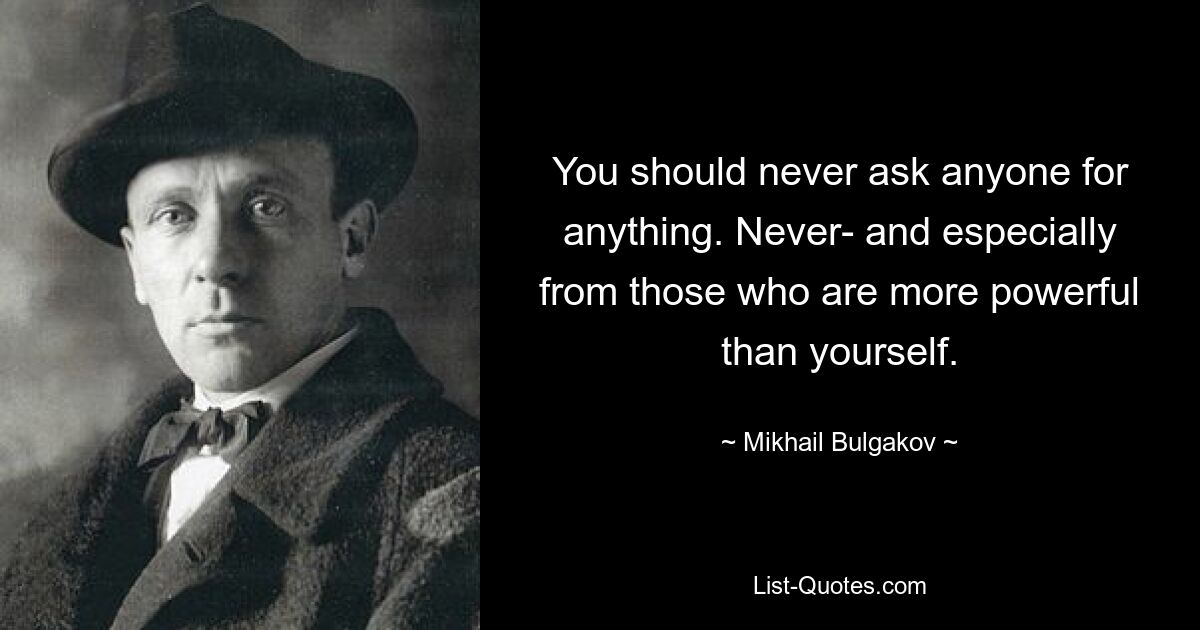 You should never ask anyone for anything. Never- and especially from those who are more powerful than yourself.

~ Mikhail Bulgakov ~

List-Quotes.com